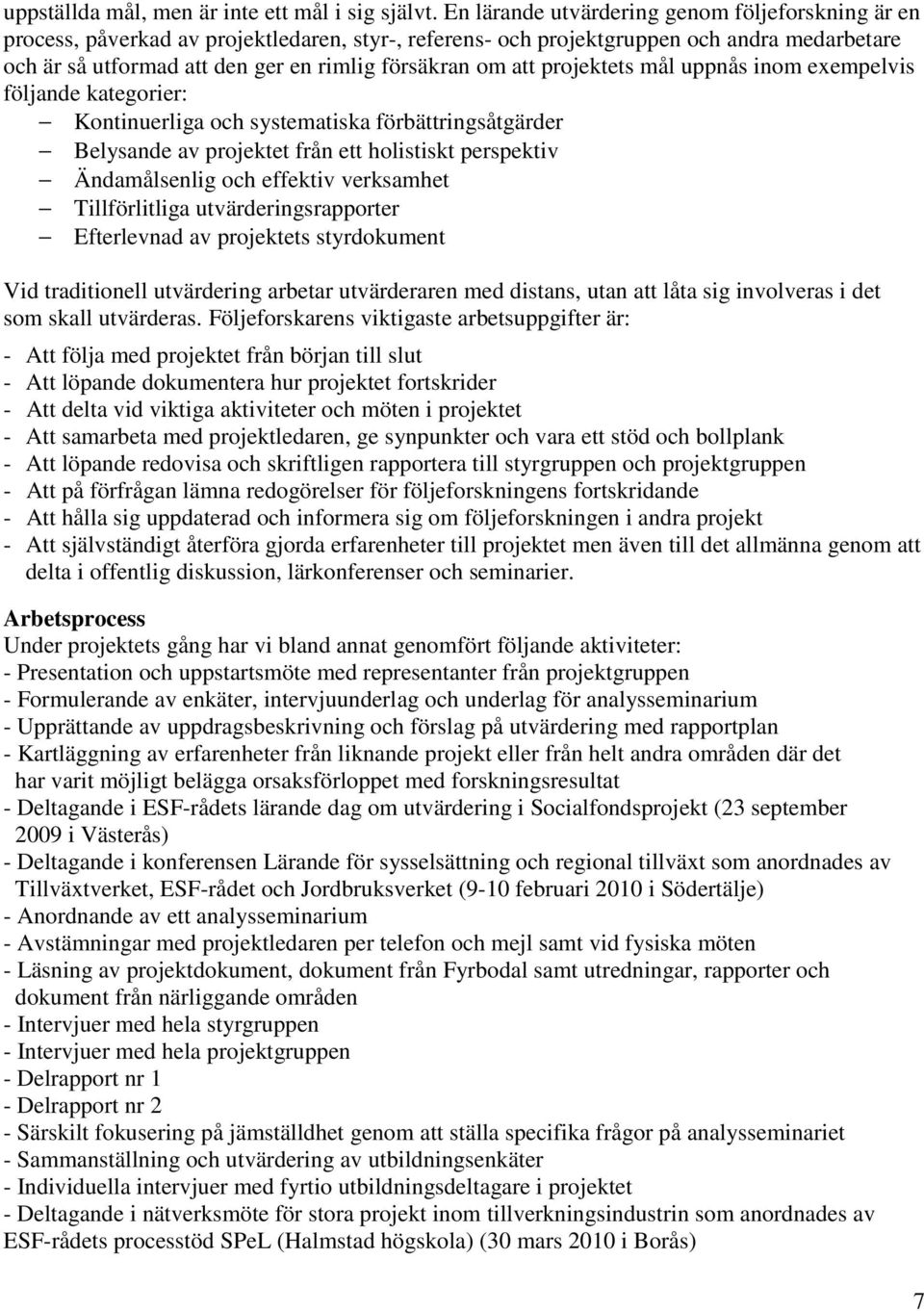 uppställda mål, men är inte ett mål i sig självt. En lärande utvärdering genom följeforskning är en process, påverkad av projektledaren, styr-, referens- och projektgruppen och andra medarbetare och är så utformad att den ger en rimlig försäkran om att projektets mål uppnås inom exempelvis följande kategorier:
– Kontinuerliga och systematiska förbättringsåtgärder
– Belysande av projektet från ett holistiskt perspektiv
– Ändamålsenlig och effektiv verksamhet
– Tillförlitliga utvärderingsrapporter
– Efterlevnad av projektets styrdokument

Vid traditionell utvärdering arbetar utvärderaren med distans, utan att låta sig involveras i det som skall utvärderas. Följeforskarens viktigaste arbetsuppgifter är:
- Att följa med projektet från början till slut
- Att löpande dokumentera hur projektet fortskrider
- Att delta vid viktiga aktiviteter och möten i projektet
- Att samarbeta med projektledaren, ge synpunkter och vara ett stöd och bollplank
- Att löpande redovisa och skriftligen rapportera till styrgruppen och projektgruppen
- Att på förfrågan lämna redogörelser för följeforskningens fortskridande
- Att hålla sig uppdaterad och informera sig om följeforskningen i andra projekt
- Att självständigt återföra gjorda erfarenheter till projektet men även till det allmänna genom att delta i offentlig diskussion, lärkonferenser och seminarier.

Arbetsprocess
Under projektets gång har vi bland annat genomfört följande aktiviteter:
- Presentation och uppstartsmöte med representanter från projektgruppen
- Formulerande av enkäter, intervjuunderlag och underlag för analysseminarium
- Upprättande av uppdragsbeskrivning och förslag på utvärdering med rapportplan
- Kartläggning av erfarenheter från liknande projekt eller från helt andra områden där det har varit möjligt belägga orsaksförloppet med forskningsresultat
- Deltagande i ESF-rådets lärande dag om utvärdering i Socialfondsprojekt (23 september 2009 i Västerås)
- Deltagande i konferensen Lärande för sysselsättning och regional tillväxt som anordnades av Tillväxtverket, ESF-rådet och Jordbruksverket (9-10 februari 2010 i Södertälje)
- Anordnande av ett analysseminarium
- Avstämningar med projektledaren per telefon och mejl samt vid fysiska möten
- Läsning av projektdokument, dokument från Fyrbodal samt utredningar, rapporter och dokument från närliggande områden
- Intervjuer med hela styrgruppen
- Intervjuer med hela projektgruppen
- Delrapport nr 1
- Delrapport nr 2
- Särskilt fokusering på jämställdhet genom att ställa specifika frågor på analysseminariet
- Sammanställning och utvärdering av utbildningsenkäter
- Individuella intervjuer med fyrtio utbildningsdeltagare i projektet
- Deltagande i nätverksmöte för stora projekt inom tillverkningsindustrin som anordnades av ESF-rådets processtöd SPeL (Halmstad högskola) (30 mars 2010 i Borås)

7